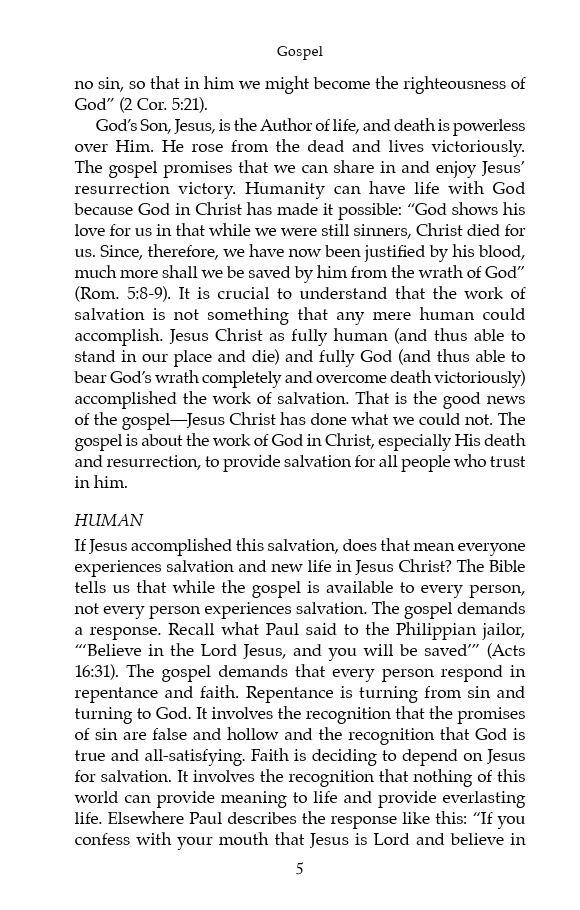 Gospel

no sin, so that in him we might become the righteousness of God" (2 Cor. 5:21).

God's Son, Jesus, is the Author of life, and death is powerless over Him. He rose from the dead and lives victoriously. The gospel promises that we can share in and enjoy Jesus' resurrection victory. Humanity can have life with God because God in Christ has made it possible: "God shows his love for us in that while we were still sinners, Christ died for us. Since, therefore, we have now been justified by his blood, much more shall we be saved by him from the wrath of God" (Rom. 5:8-9). It is crucial to understand that the work of salvation is not something that any mere human could accomplish. Jesus Christ as fully human (and thus able to stand in our place and die) and fully God (and thus able to bear God's wrath completely and overcome death victoriously) accomplished the work of salvation. That is the good news of the gospel—Jesus Christ has done what we could not. The gospel is about the work of God in Christ, especially His death and resurrection, to provide salvation for all people who trust in him.

HUMAN

If Jesus accomplished this salvation, does that mean everyone experiences salvation and new life in Jesus Christ? The Bible tells us that while the gospel is available to every person, not every person experiences salvation. The gospel demands a response. Recall what Paul said to the Philippian jailor, "'Believe in the Lord Jesus, and you will be saved'" (Acts 16:31). The gospel demands that every person respond in repentance and faith. Repentance is turning from sin and turning to God. It involves the recognition that the promises of sin are false and hollow and the recognition that God is true and all-satisfying. Faith is deciding to depend on Jesus for salvation. It involves the recognition that nothing of this world can provide meaning to life and provide everlasting life. Elsewhere Paul describes the response like this: "If you confess with your mouth that Jesus is Lord and believe in

5